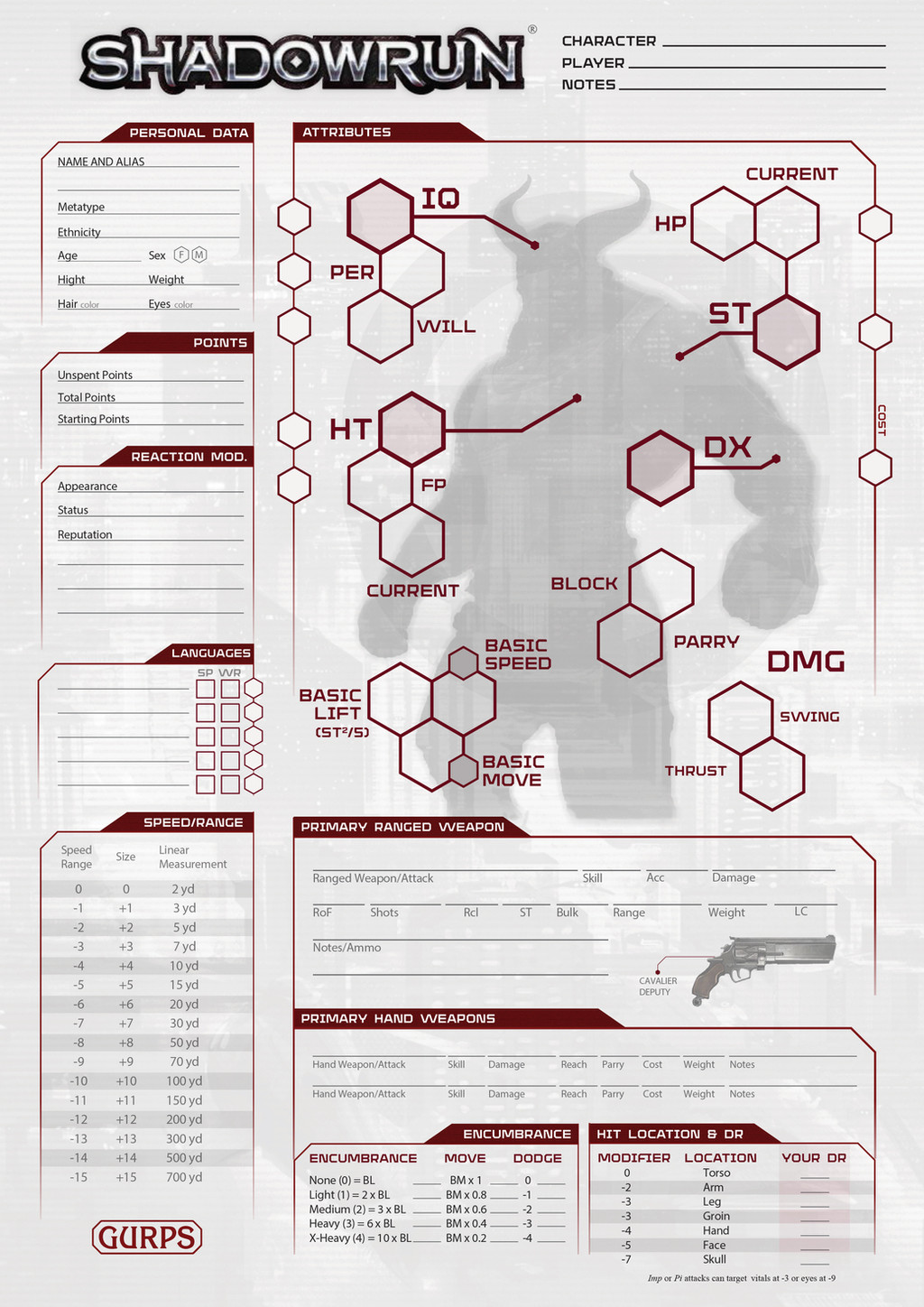 SHADOWRUN®

CHARACTER
PLAYER
NOTES

PERSONAL DATA
NAME AND ALIAS
Metatype
Ethnicity
Age Sex F M
Hight Weight
Hair color Eyes color

POINTS
Unspent Points
Total Points
Starting Points

REACTION MOD.
Appearance
Status
Reputation

LANGUAGES
SP WR

SPEED/RANGE

| Speed Range | Size | Linear Measurement |
|---|---|---|
| 0 | 0 | 2 yd |
| -1 | +1 | 3 yd |
| -2 | +2 | 5 yd |
| -3 | +3 | 7 yd |
| -4 | +4 | 10 yd |
| -5 | +5 | 15 yd |
| -6 | +6 | 20 yd |
| -7 | +7 | 30 yd |
| -8 | +8 | 50 yd |
| -9 | +9 | 70 yd |
| -10 | +10 | 100 yd |
| -11 | +11 | 150 yd |
| -12 | +12 | 200 yd |
| -13 | +13 | 300 yd |
| -14 | +14 | 500 yd |
| -15 | +15 | 700 yd |

GURPS

ATTRIBUTES
IQ
PER
WILL
CURRENT
HP
ST
COST
HT
FP
CURRENT
DX
BLOCK
PARRY
DMG
SWING
THRUST
BASIC SPEED
BASIC LIFT (ST²/5)
BASIC MOVE

PRIMARY RANGED WEAPON
Ranged Weapon/Attack Skill Acc Damage
RoF Shots Rcl ST Bulk Range Weight LC
Notes/Ammo
CAVALIER DEPUTY

PRIMARY HAND WEAPONS
Hand Weapon/Attack Skill Damage Reach Parry Cost Weight Notes
Hand Weapon/Attack Skill Damage Reach Parry Cost Weight Notes

ENCUMBRANCE

| ENCUMBRANCE | MOVE | DODGE |
|---|---|---|
| None (0) = BL | BM x 1 | 0 |
| Light (1) = 2 x BL | BM x 0.8 | -1 |
| Medium (2) = 3 x BL | BM x 0.6 | -2 |
| Heavy (3) = 6 x BL | BM x 0.4 | -3 |
| X-Heavy (4) = 10 x BL | BM x 0.2 | -4 |

HIT LOCATION & DR

| MODIFIER | LOCATION | YOUR DR |
|---|---|---|
| 0 | Torso | |
| -2 | Arm | |
| -3 | Leg | |
| -3 | Groin | |
| -4 | Hand | |
| -5 | Face | |
| -7 | Skull | |

Imp or Pi attacks can target vitals at -3 or eyes at -9